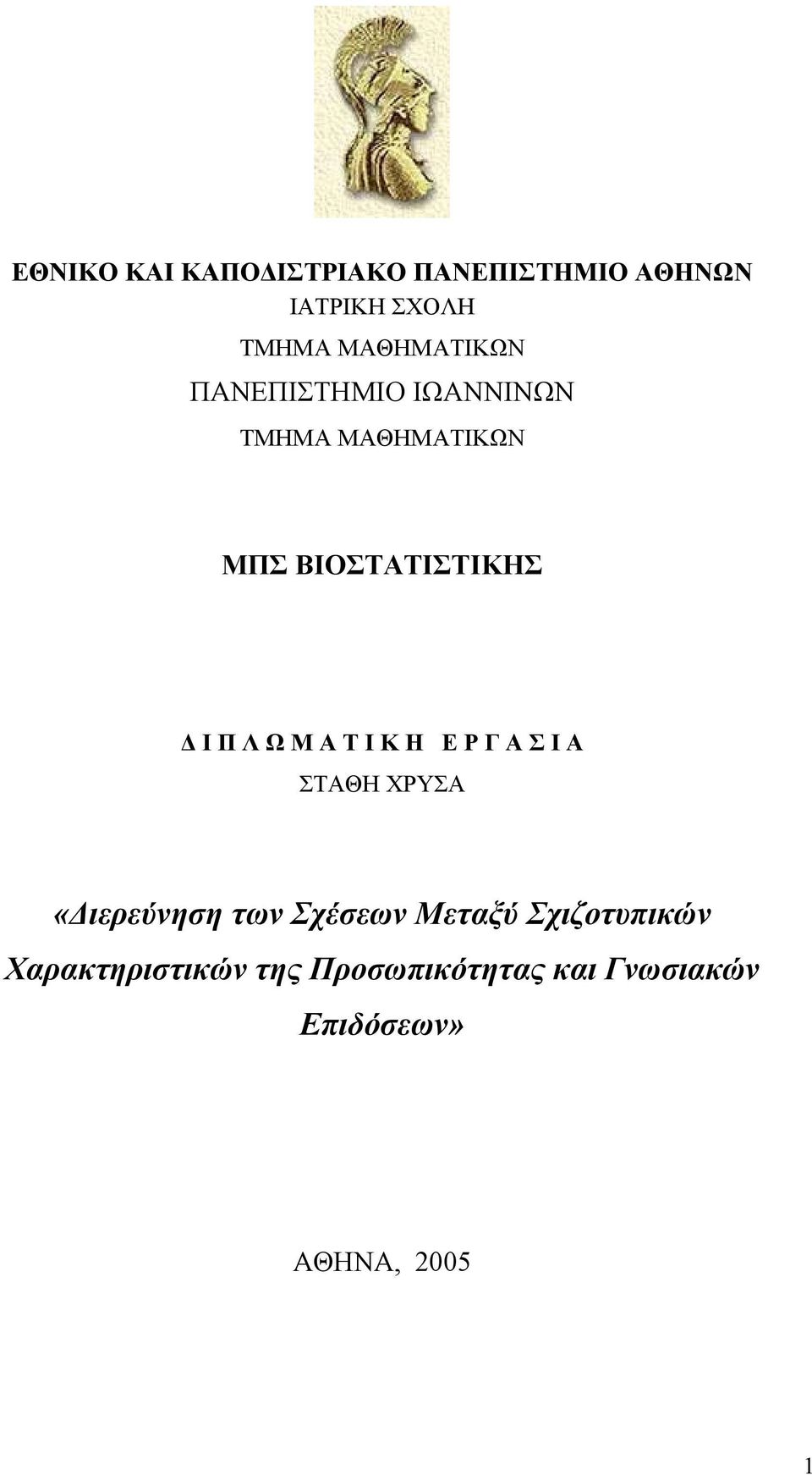 ΕΘΝΙΚΟ ΚΑΙ ΚΑΠΟΔΙΣΤΡΙΑΚΟ ΠΑΝΕΠΙΣΤΗΜΙΟ ΑΘΗΝΩΝ
ΙΑΤΡΙΚΗ ΣΧΟΛΗ
ΤΜΗΜΑ ΜΑΘΗΜΑΤΙΚΩΝ
ΠΑΝΕΠΙΣΤΗΜΙΟ ΙΩΑΝΝΙΝΩΝ
ΤΜΗΜΑ ΜΑΘΗΜΑΤΙΚΩΝ

ΜΠΣ ΒΙΟΣΤΑΤΙΣΤΙΚΗΣ

Δ Ι Π Λ Ω Μ Α Τ Ι Κ Η   Ε Ρ Γ Α Σ Ι Α
ΣΤΑΘΗ ΧΡΥΣΑ

«Διερεύνηση των Σχέσεων Μεταξύ Σχιζοτυπικών Χαρακτηριστικών της Προσωπικότητας και Γνωσιακών Επιδόσεων»

ΑΘΗΝΑ, 2005

1